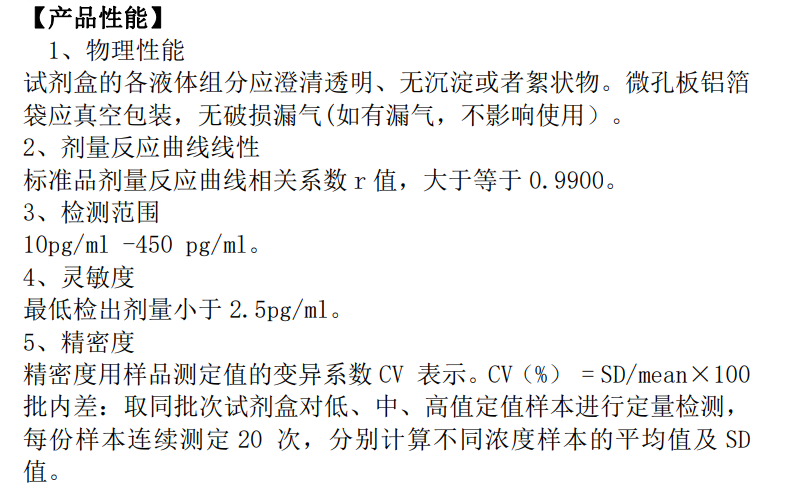 【产品性能】
1、物理性能
试剂盒的各液体组分应澄清透明、无沉淀或者絮状物。微孔板铝箔袋应真空包装，无破损漏气(如有漏气，不影响使用）。
2、剂量反应曲线线性
标准品剂量反应曲线相关系数 r 值，大于等于 0.9900。
3、检测范围
10pg/ml -450 pg/ml。
4、灵敏度
最低检出剂量小于 2.5pg/ml。
5、精密度
精密度用样品测定值的变异系数 CV 表示。CV（%） = SD/mean×100
批内差：取同批次试剂盒对低、中、高值定值样本进行定量检测，每份样本连续测定 20 次，分别计算不同浓度样本的平均值及 SD 值。